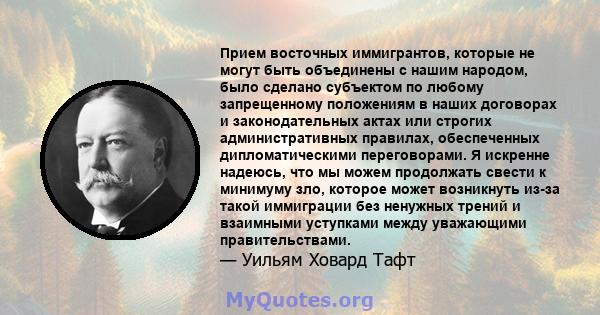 Прием восточных иммигрантов, которые не могут быть объединены с нашим народом, было сделано субъектом по любому запрещенному положениям в наших договорах и законодательных актах или строгих административных правилах, обеспеченных дипломатическими переговорами. Я искренне надеюсь, что мы можем продолжать свести к минимуму зло, которое может возникнуть из-за такой иммиграции без ненужных трений и взаимными уступками между уважающими правительствами.

— Уильям Ховард Тафт

MyQuotes.org